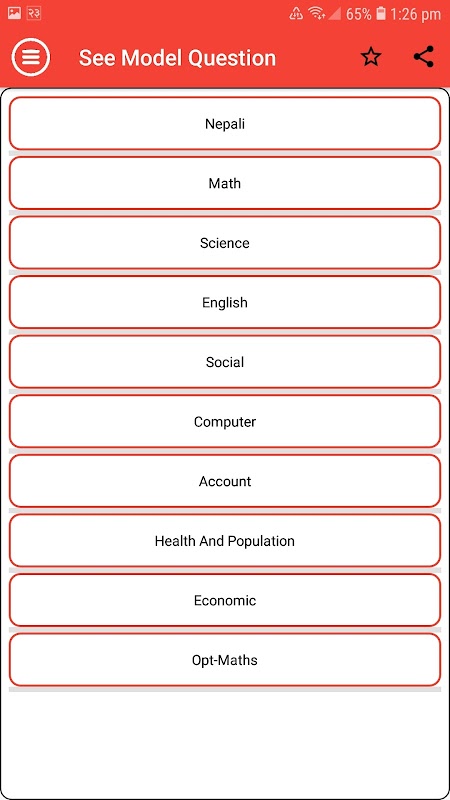 65% 1:26 pm

See Model Question

Nepali

Math

Science

English

Social

Computer

Account

Health And Population

Economic

Opt-Maths